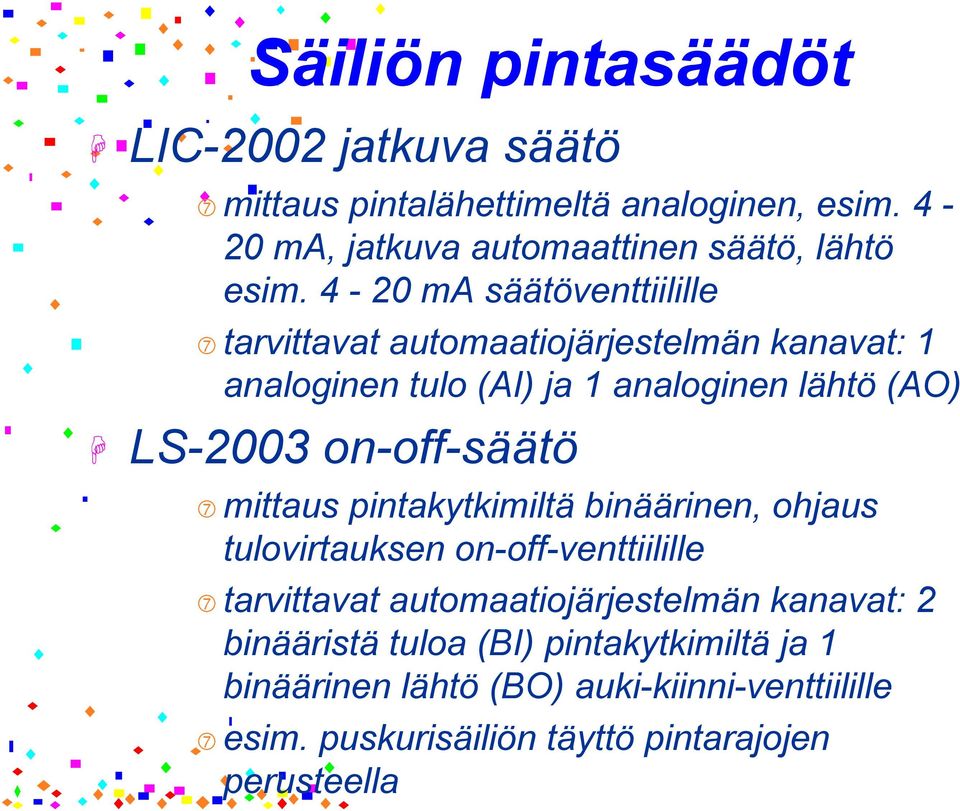 Säiliön pintasäädöt

LIC-2002 jatkuva säätö

mittaus pintalähettimeltä analoginen, esim. 4 - 20 mA, jatkuva automaattinen säätö, lähtö esim. 4 - 20 mA säätöventtiilille

tarvittavat automaatiojärjestelmän kanavat: 1 analoginen tulo (AI) ja 1 analoginen lähtö (AO)

LS-2003 on-off-säätö

mittaus pintakytkimiltä binäärinen, ohjaus tulovirtauksen on-off-venttiilille

tarvittavat automaatiojärjestelmän kanavat: 2 binääristä tuloa (BI) pintakytkimiltä ja 1 binäärinen lähtö (BO) auki-kiinni-venttiilille

esim. puskurisäiliön täyttö pintarajojen perusteella